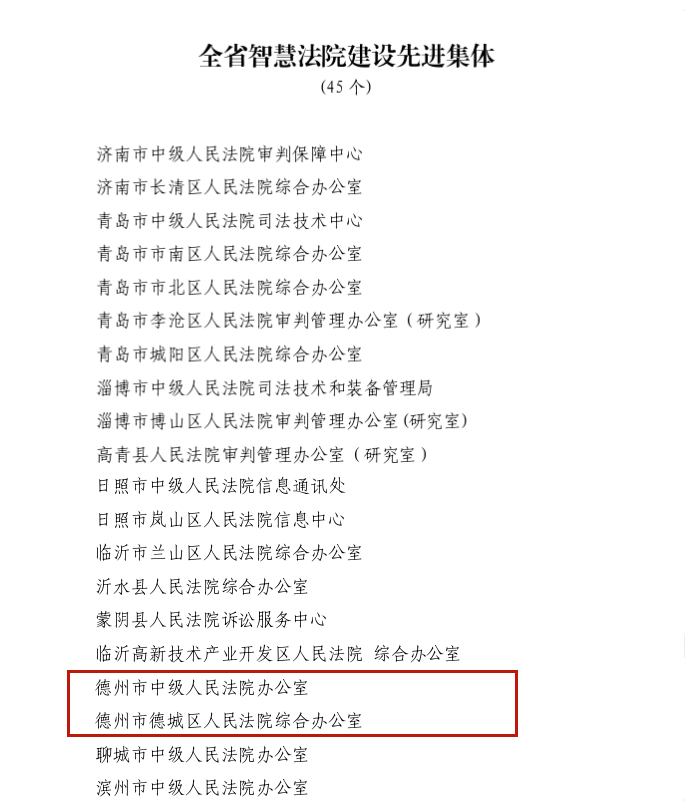 全省智慧法院建设先进集体
（45 个）

济南市中级人民法院审判保障中心
济南市长清区人民法院综合办公室
青岛市中级人民法院司法技术中心
青岛市市南区人民法院综合办公室
青岛市市北区人民法院综合办公室
青岛市李沧区人民法院审判管理办公室（研究室）
青岛市城阳区人民法院综合办公室
淄博市中级人民法院司法技术和装备管理局
淄博市博山区人民法院审判管理办公室(研究室)
高青县人民法院审判管理办公室（研究室）
日照市中级人民法院信息通讯处
日照市岚山区人民法院信息中心
临沂市兰山区人民法院综合办公室
沂水县人民法院综合办公室
蒙阴县人民法院诉讼服务中心
临沂高新技术产业开发区人民法院 综合办公室
德州市中级人民法院办公室
德州市德城区人民法院综合办公室
聊城市中级人民法院办公室
滨州市中级人民法院办公室